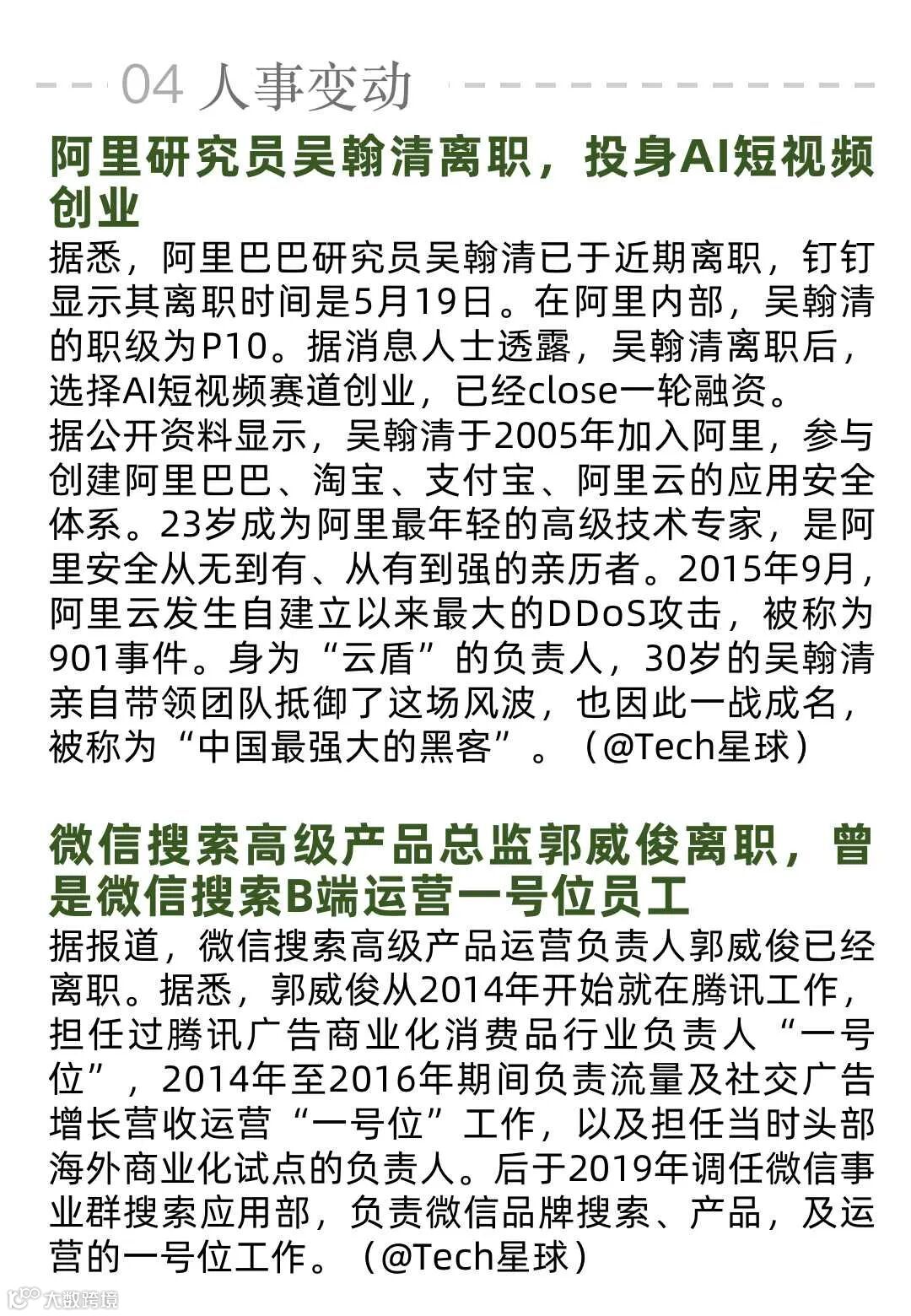 04 人事变动

阿里研究员吴翰清离职，投身AI短视频创业

据悉，阿里巴巴研究员吴翰清已于近期离职，钉钉显示其离职时间是5月19日。在阿里内部，吴翰清的职级为P10。据消息人士透露，吴翰清离职后，选择AI短视频赛道创业，已经close一轮融资。
据公开资料显示，吴翰清于2005年加入阿里，参与创建阿里巴巴、淘宝、支付宝、阿里云的应用安全体系。23岁成为阿里最年轻的高级技术专家，是阿里安全从无到有、从有到强的亲历者。2015年9月，阿里云发生自建立以来最大的DDoS攻击，被称为901事件。身为“云盾”的负责人，30岁的吴翰清亲自带领团队抵御了这场风波，也因此一战成名，被称为“中国最强大的黑客”。（@Tech星球）

微信搜索高级产品总监郭威俊离职，曾是微信搜索B端运营一号位员工

据报道，微信搜索高级产品运营负责人郭威俊已经离职。据悉，郭威俊从2014年开始就在腾讯工作，担任过腾讯广告商业化消费品行业负责人“一号位”，2014年至2016年期间负责流量及社交广告增长营收运营“一号位”工作，以及担任当时头部海外商业化试点的负责人。后于2019年调任微信事业群搜索应用部，负责微信品牌搜索、产品，及运营的一号位工作。（@Tech星球）

大数跨境